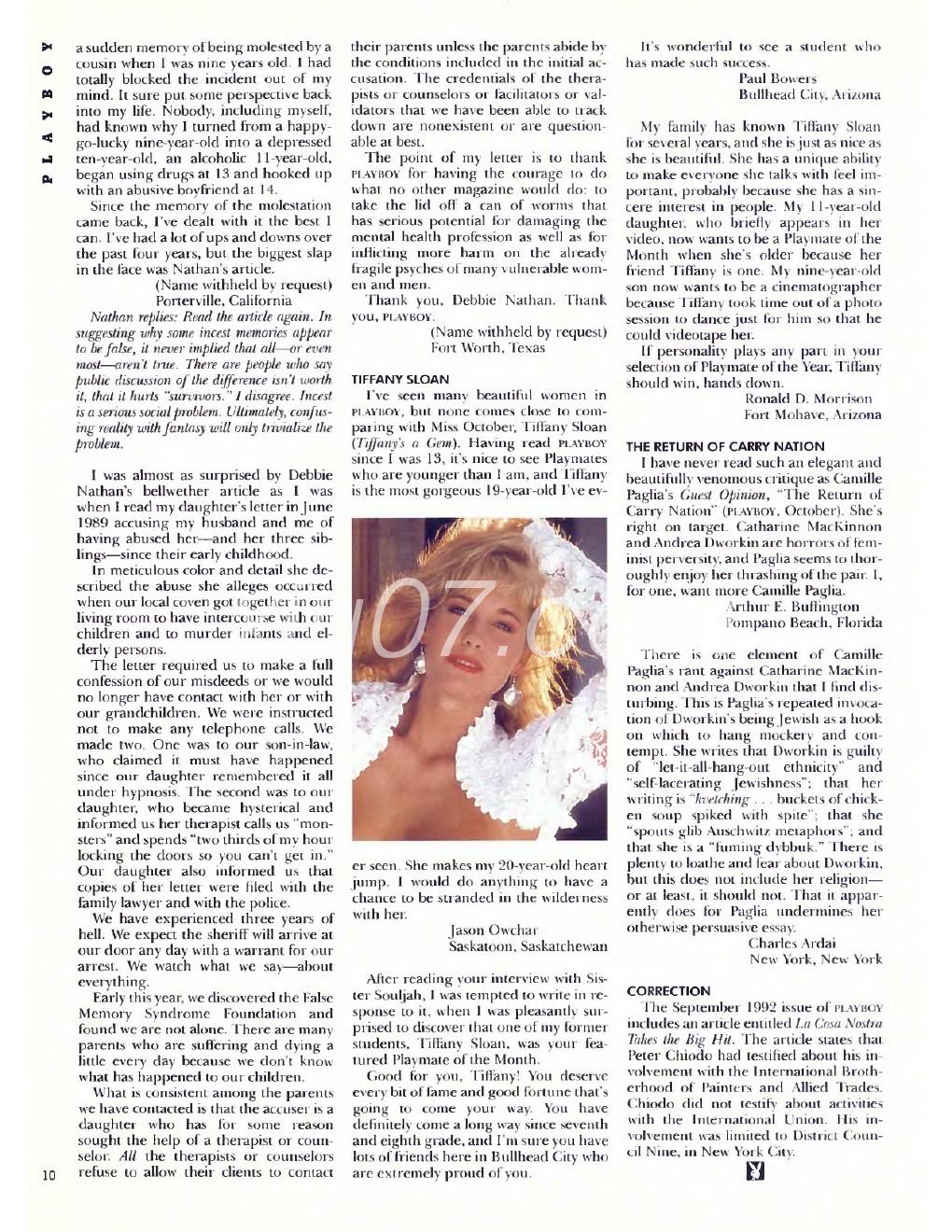 PLAYBOY

a sudden memory of being molested by a cousin when I was nine years old. I had totally blocked the incident out of my mind. It sure put some perspective back into my life. Nobody, including myself, had known why I turned from a happy-go-lucky nine-year-old into a depressed ten-year-old, an alcoholic 11-year-old, began using drugs at 13 and hooked up with an abusive boyfriend at 14.

Since the memory of the molestation came back, I've dealt with it the best I can. I've had a lot of ups and downs over the past four years, but the biggest slap in the face was Nathan's article.

(Name withheld by request)
Porterville, California

Nathan replies: Read the article again. In suggesting why some incest memories appear to be false, it never implied that all—or even most—aren't true. There are people who say public discussion of the difference isn't worth it, that it hurts "survivors." I disagree. Incest is a serious social problem. Ultimately, confusing reality with fantasy will only trivialize the problem.

I was almost as surprised by Debbie Nathan's bellwether article as I was when I read my daughter's letter in June 1989 accusing my husband and me of having abused her—and her three siblings—since their early childhood.

In meticulous color and detail she described the abuse she alleges occurred when our local coven got together in our living room to have intercourse with our children and to murder infants and elderly persons.

The letter required us to make a full confession of our misdeeds or we would no longer have contact with her or with our grandchildren. We were instructed not to make any telephone calls. We made two. One was to our son-in-law, who claimed it must have happened since our daughter remembered it all under hypnosis. The second was to our daughter, who became hysterical and informed us her therapist calls us "monsters" and spends "two thirds of my hour locking the doors so you can't get in." Our daughter also informed us that copies of her letter were filed with the family lawyer and with the police.

We have experienced three years of hell. We expect the sheriff will arrive at our door any day with a warrant for our arrest. We watch what we say—about everything.

Early this year, we discovered the False Memory Syndrome Foundation and found we are not alone. There are many parents who are suffering and dying a little every day because we don't know what has happened to our children.

What is consistent among the parents we have contacted is that the accuser is a daughter who has for some reason sought the help of a therapist or counselor. All the therapists or counselors refuse to allow their clients to contact their parents unless the parents abide by the conditions included in the initial accusation. The credentials of the therapists or counselors or facilitators or validators that we have been able to track down are nonexistent or are questionable at best.

The point of my letter is to thank PLAYBOY for having the courage to do what no other magazine would do: to take the lid off a can of worms that has serious potential for damaging the mental health profession as well as for inflicting more harm on the already fragile psyches of many vulnerable women and men.

Thank you, Debbie Nathan. Thank you, PLAYBOY.

(Name withheld by request)
Fort Worth, Texas

TIFFANY SLOAN

I've seen many beautiful women in PLAYBOY, but none comes close to comparing with Miss October, Tiffany Sloan (Tiffany's a Gem). Having read PLAYBOY since I was 13, it's nice to see Playmates who are younger than I am, and Tiffany is the most gorgeous 19-year-old I've ever seen. She makes my 20-year-old heart jump. I would do anything to have a chance to be stranded in the wilderness with her.

Jason Owchar
Saskatoon, Saskatchewan

After reading your interview with Sister Souljah, I was tempted to write in response to it, when I was pleasantly surprised to discover that one of my former students, Tiffany Sloan, was your featured Playmate of the Month.

Good for you, Tiffany! You deserve every bit of fame and good fortune that's going to come your way. You have definitely come a long way since seventh and eighth grade, and I'm sure you have lots of friends here in Bullhead City who are extremely proud of you.

It's wonderful to see a student who has made such success.

Paul Bowers
Bullhead City, Arizona

My family has known Tiffany Sloan for several years, and she is just as nice as she is beautiful. She has a unique ability to make everyone she talks with feel important, probably because she has a sincere interest in people. My 11-year-old daughter, who briefly appears in her video, now wants to be a Playmate of the Month when she's older because her friend Tiffany is one. My nine-year-old son now wants to be a cinematographer because Tiffany took time out of a photo session to dance just for him so that he could videotape her.

If personality plays any part in your selection of Playmate of the Year, Tiffany should win, hands down.

Ronald D. Morrison
Fort Mohave, Arizona

THE RETURN OF CARRY NATION

I have never read such an elegant and beautifully venomous critique as Camille Paglia's Guest Opinion, "The Return of Carry Nation" (PLAYBOY, October). She's right on target. Catharine MacKinnon and Andrea Dworkin are horrors of feminist perversity, and Paglia seems to thoroughly enjoy her thrashing of the pair. I, for one, want more Camille Paglia.

Arthur E. Buffington
Pompano Beach, Florida

There is one element of Camille Paglia's rant against Catharine MacKinnon and Andrea Dworkin that I find disturbing. This is Paglia's repeated invocation of Dworkin's being Jewish as a hook on which to hang mockery and contempt. She writes that Dworkin is guilty of "let-it-all-hang-out ethnicity" and "self-lacerating Jewishness"; that her writing is "kvetching . . . buckets of chicken soup spiked with spite"; that she "spouts glib Auschwitz metaphors"; and that she is a "fuming dybbuk." There is plenty to loathe and fear about Dworkin, but this does not include her religion—or at least, it should not. That it apparently does for Paglia undermines her otherwise persuasive essay.

Charles Ardai
New York, New York

CORRECTION

The September 1992 issue of PLAYBOY includes an article entitled La Cosa Nostra Takes the Big Hit. The article states that Peter Chiodo had testified about his involvement with the International Brotherhood of Painters and Allied Trades. Chiodo did not testify about activities with the International Union. His involvement was limited to District Council Nine, in New York City.

10